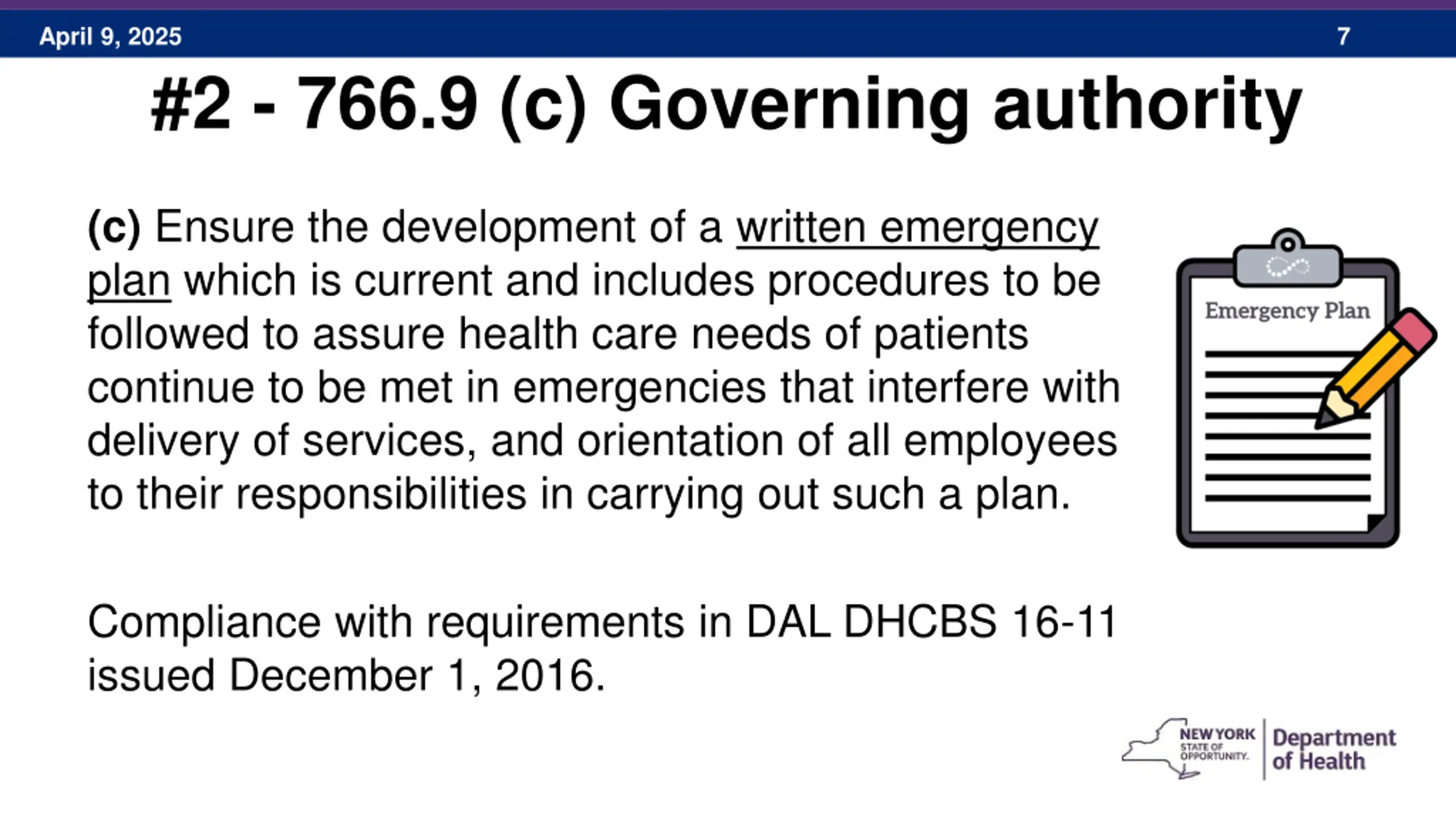 April 9, 2025

7

#2 - 766.9 (c) Governing authority

(c) Ensure the development of a written emergency plan which is current and includes procedures to be followed to assure health care needs of patients continue to be met in emergencies that interfere with delivery of services, and orientation of all employees to their responsibilities in carrying out such a plan.

Emergency Plan

Compliance with requirements in DAL DHCBS 16-11 issued December 1, 2016.

NEW YORK STATE OF OPPORTUNITY. Department of Health